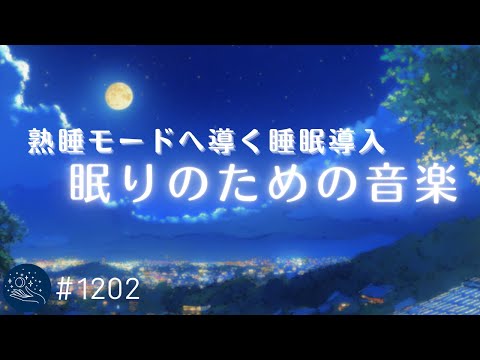 熟睡モードへ導く睡眠導入
眠りのための音楽

#1202